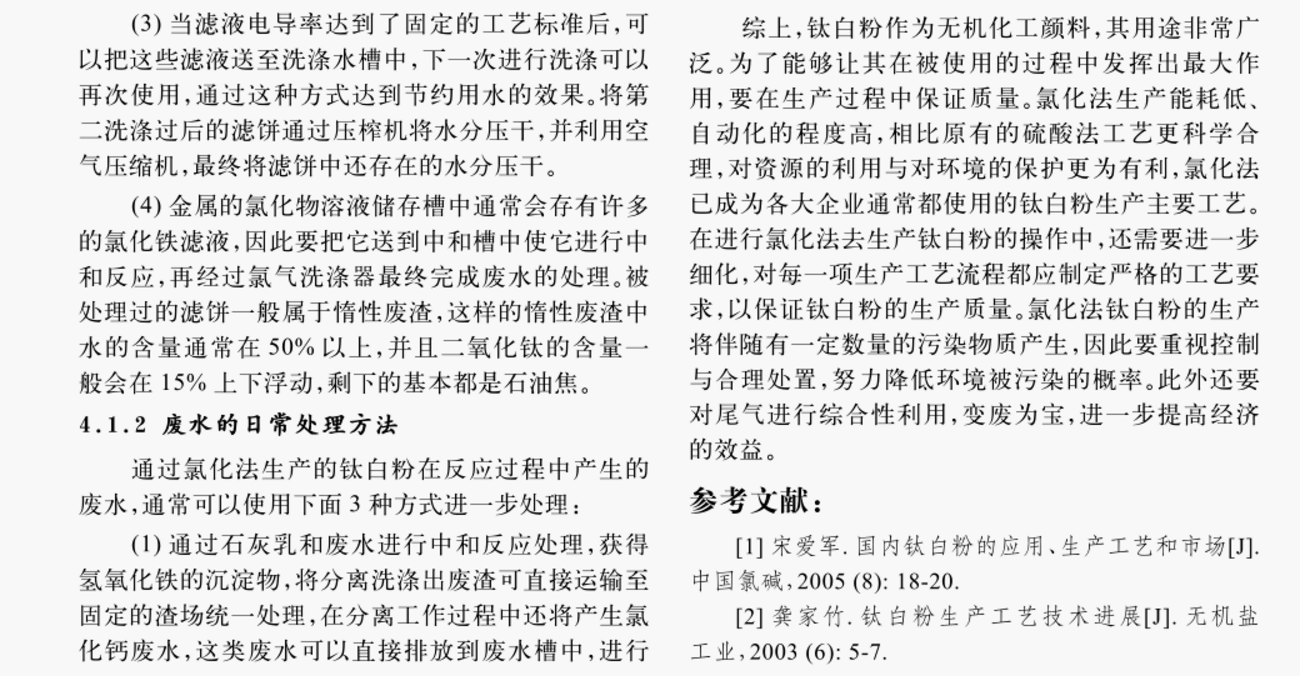 (3) 当滤液电导率达到了固定的工艺标准后，可以把这些滤液送至洗涤水槽中，下一次进行洗涤可以再次使用，通过这种方式达到节约用水的效果。将第二洗涤过后的滤饼通过压榨机将水分压干，并利用空气压缩机，最终将滤饼中还存在的水分压干。

(4) 金属的氯化物溶液储存槽中通常会存有许多的氯化铁滤液，因此要把它送到中和槽中使它进行中和反应，再经过氯气洗涤器最终完成废水的处理。被处理过的滤饼一般属于惰性废渣，这样的惰性废渣中水的含量通常在 50% 以上，并且二氧化钛的含量一般会在 15% 上下浮动，剩下的基本都是石油焦。

4.1.2 废水的日常处理方法

通过氯化法生产的钛白粉在反应过程中产生的废水，通常可以使用下面 3 种方式进一步处理：

(1) 通过石灰乳和废水进行中和反应处理，获得氢氧化铁的沉淀物，将分离洗涤出废渣可直接运输至固定的渣场统一处理，在分离工作过程中还将产生氯化钙废水，这类废水可以直接排放到废水槽中，进行

综上，钛白粉作为无机化工颜料，其用途非常广泛。为了能够让其在被使用的过程中发挥出最大作用，要在生产过程中保证质量。氯化法生产能耗低、自动化的程度高，相比原有的硫酸法工艺更科学合理，对资源的利用与对环境的保护更为有利，氯化法已成为各大企业通常都使用的钛白粉生产主要工艺。在进行氯化法去生产钛白粉的操作中，还需要进一步细化，对每一项生产工艺流程都应制定严格的工艺要求，以保证钛白粉的生产质量。氯化法钛白粉的生产将伴随有一定数量的污染物质产生，因此要重视控制与合理处置，努力降低环境被污染的概率。此外还要对尾气进行综合性利用，变废为宝，进一步提高经济的效益。

参考文献：

[1] 宋爱军. 国内钛白粉的应用、生产工艺和市场[J]. 中国氯碱，2005 (8): 18-20.

[2] 龚家竹. 钛白粉生产工艺技术进展[J]. 无机盐工业，2003 (6): 5-7.